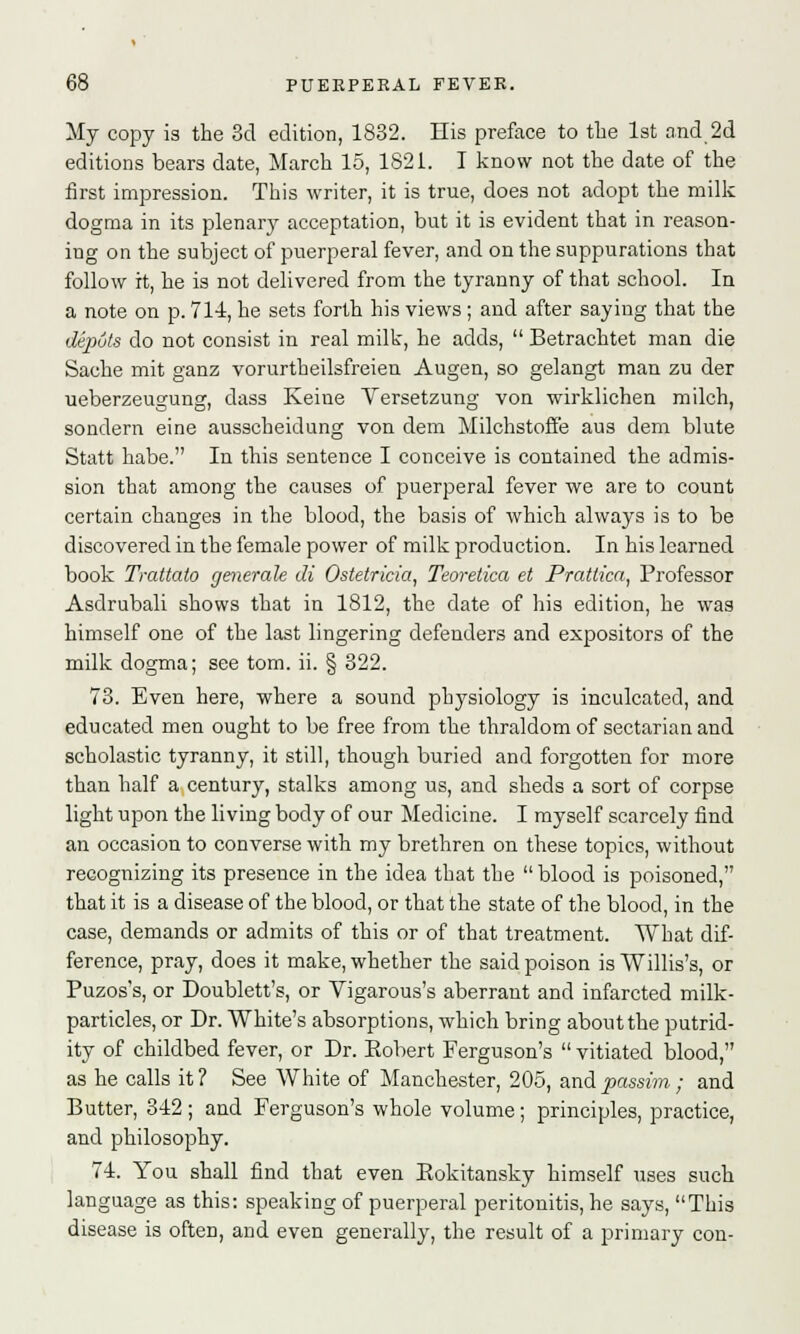 68 PUERPERAL FEVER.

My copy is the 3d edition, 1832. His preface to the 1st and 2d editions bears date, March 15, 1821. I know not the date of the first impression. This writer, it is true, does not adopt the milk dogma in its plenary acceptation, but it is evident that in reasoning on the subject of puerperal fever, and on the suppurations that follow it, he is not delivered from the tyranny of that school. In a note on p. 714, he sets forth his views; and after saying that the dépôts do not consist in real milk, he adds, "Betrachtet man die Sache mit ganz vorurtheilsfreien Augen, so gelangt man zu der ueberzeugung, dass Keine Versetzung von wirklichen milch, sondern eine ausscheidung von dem Milchstoffe aus dem blute Statt habe." In this sentence I conceive is contained the admission that among the causes of puerperal fever we are to count certain changes in the blood, the basis of which always is to be discovered in the female power of milk production. In his learned book Trattato generale di Ostetricia, Teoretica et Prattica, Professor Asdrubali shows that in 1812, the date of his edition, he was himself one of the last lingering defenders and expositors of the milk dogma; see tom. ii. § 322.

73. Even here, where a sound physiology is inculcated, and educated men ought to be free from the thraldom of sectarian and scholastic tyranny, it still, though buried and forgotten for more than half a century, stalks among us, and sheds a sort of corpse light upon the living body of our Medicine. I myself scarcely find an occasion to converse with my brethren on these topics, without recognizing its presence in the idea that the "blood is poisoned," that it is a disease of the blood, or that the state of the blood, in the case, demands or admits of this or of that treatment. What difference, pray, does it make, whether the said poison is Willis's, or Puzos's, or Doublett's, or Vigarous's aberrant and infarcted milk-particles, or Dr. White's absorptions, which bring about the putridity of childbed fever, or Dr. Robert Ferguson's "vitiated blood," as he calls it? See White of Manchester, 205, and passim; and Butter, 342; and Ferguson's whole volume; principles, practice, and philosophy.

74. You shall find that even Rokitansky himself uses such language as this: speaking of puerperal peritonitis, he says, "This disease is often, and even generally, the result of a primary con-